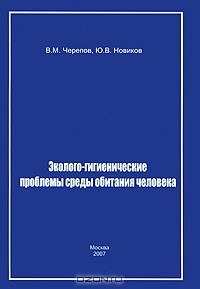 В.М. Черепов, Ю.В. Новиков

Эколого-гигиенические проблемы среды обитания человека

Москва
2007

OZON.ru